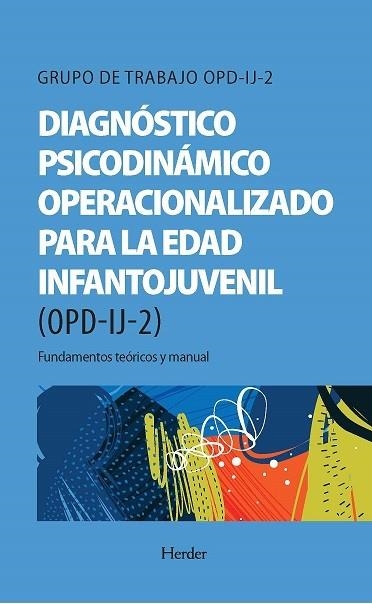 GRUPO DE TRABAJO OPD-IJ-2

DIAGNÓSTICO PSICODINÁMICO OPERACIONALIZADO PARA LA EDAD INFANTOJUVENIL (OPD-IJ-2)

Fundamentos teóricos y manual

Herder